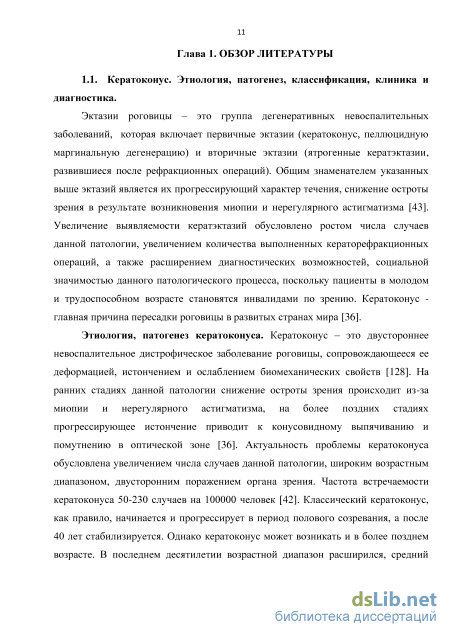 11

Глава 1. ОБЗОР ЛИТЕРАТУРЫ

1.1. Кератоконус. Этиология, патогенез, классификация, клиника и диагностика.

Эктазии роговицы – это группа дегенеративных невоспалительных заболеваний, которая включает первичные эктазии (кератоконус, пеллюцидную маргинальную дегенерацию) и вторичные эктазии (ятрогенные кератэктазии, развившиеся после рефракционных операций). Общим знаменателем указанных выше эктазий является их прогрессирующий характер течения, снижение остроты зрения в результате возникновения миопии и нерегулярного астигматизма [43]. Увеличение выявляемости кератэктазий обусловлено ростом числа случаев данной патологии, увеличением количества выполненных кераторефракционных операций, а также расширением диагностических возможностей, социальной значимостью данного патологического процесса, поскольку пациенты в молодом и трудоспособном возрасте становятся инвалидами по зрению. Кератоконус - главная причина пересадки роговицы в развитых странах мира [36].

Этиология, патогенез кератоконуса. Кератоконус – это двустороннее невоспалительное дистрофическое заболевание роговицы, сопровождающееся ее деформацией, истончением и ослаблением биомеханических свойств [128]. На ранних стадиях данной патологии снижение остроты зрения происходит из-за миопии и нерегулярного астигматизма, на более поздних стадиях прогрессирующее истончение приводит к конусовидному выпячиванию и помутнению в оптической зоне [36]. Актуальность проблемы кератоконуса обусловлена увеличением числа случаев данной патологии, широким возрастным диапазоном, двусторонним поражением органа зрения. Частота встречаемости кератоконуса 50-230 случаев на 100000 человек [42]. Классический кератоконус, как правило, начинается и прогрессирует в период полового созревания, а после 40 лет стабилизируется. Однако кератоконус может возникать и в более позднем возрасте. В последнем десятилетии возрастной диапазон расширился, средний

dsLib.net
библиотека диссертаций